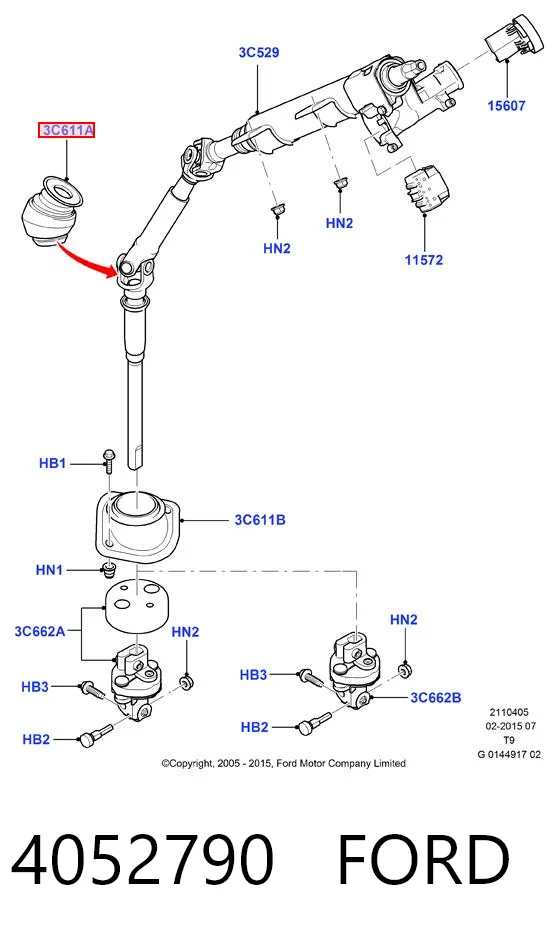 3C529

15607

3C611A

HN2

HN2

11572

HB1

3C611B

HN1

3C662A

HN2

HN2

HB3

HB3

3C662B

HB2

HB2

2110405
02-2015 07
T9
G 0144917 02

©Copyright, 2005 - 2015, Ford Motor Company Limited

4052790 FORD